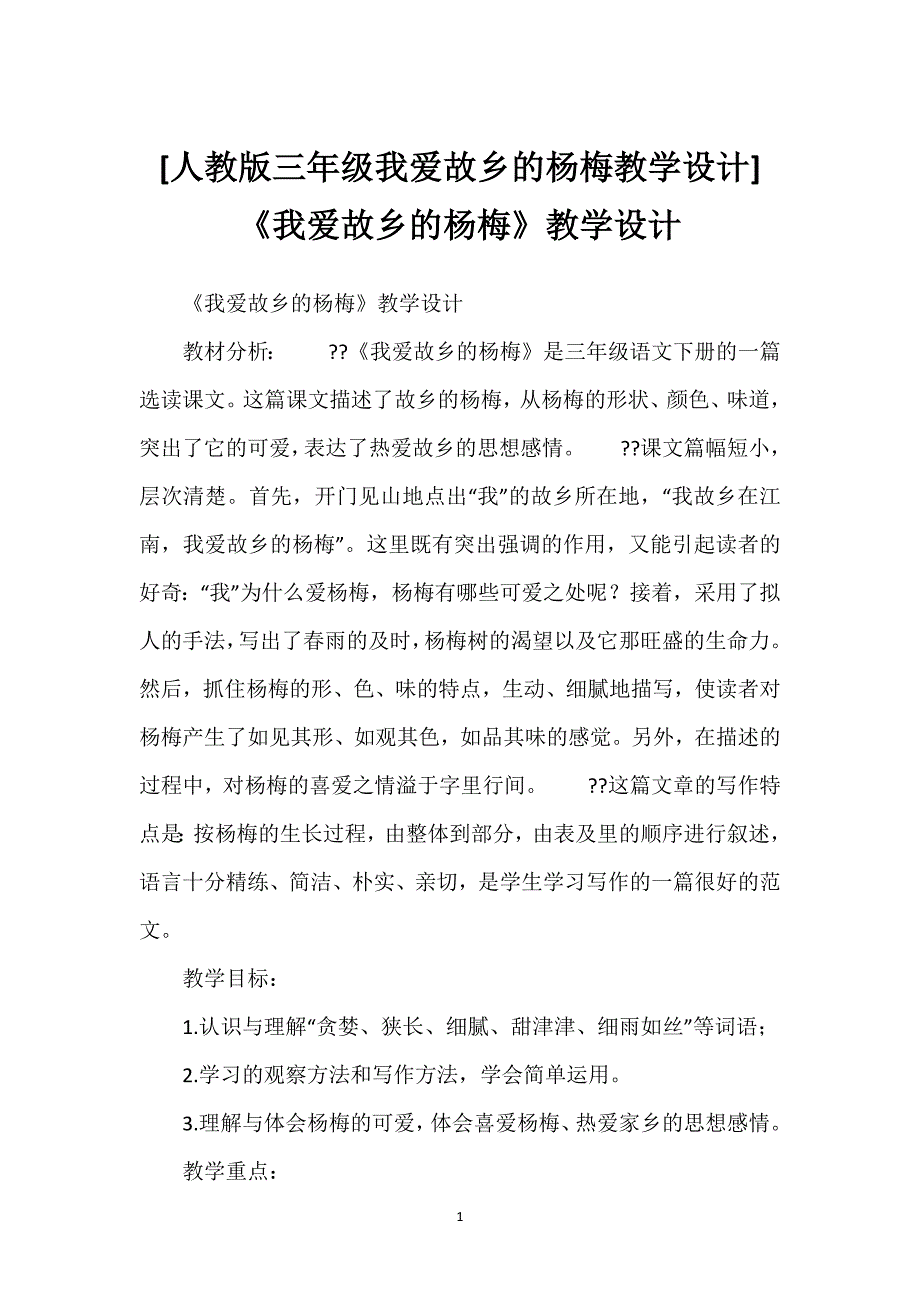 [人教版三年级我爱故乡的杨梅教学设计]《我爱故乡的杨梅》教学设计

《我爱故乡的杨梅》教学设计

教材分析： ??《我爱故乡的杨梅》是三年级语文下册的一篇选读课文。这篇课文描述了故乡的杨梅，从杨梅的形状、颜色、味道，突出了它的可爱，表达了热爱故乡的思想感情。 ??课文篇幅短小，层次清楚。首先，开门见山地点出“我”的故乡所在地，“我故乡在江南，我爱故乡的杨梅”。这里既有突出强调的作用，又能引起读者的好奇：“我”为什么爱杨梅，杨梅有哪些可爱之处呢？接着，采用了拟人的手法，写出了春雨的及时，杨梅树的渴望以及它那旺盛的生命力。然后，抓住杨梅的形、色、味的特点，生动、细腻地描写，使读者对杨梅产生了如见其形、如观其色，如品其味的感觉。另外，在描述的过程中，对杨梅的喜爱之情溢于字里行间。 ??这篇文章的写作特点是 按杨梅的生长过程，由整体到部分，由表及里的顺序进行叙述，语言十分精练、简洁、朴实、亲切，是学生学习写作的一篇很好的范文。

教学目标：

1.认识与理解“贪婪、狭长、细腻、甜津津、细雨如丝”等词语；

2.学习的观察方法和写作方法，学会简单运用。

3.理解与体会杨梅的可爱，体会喜爱杨梅、热爱家乡的思想感情。

教学重点：

1